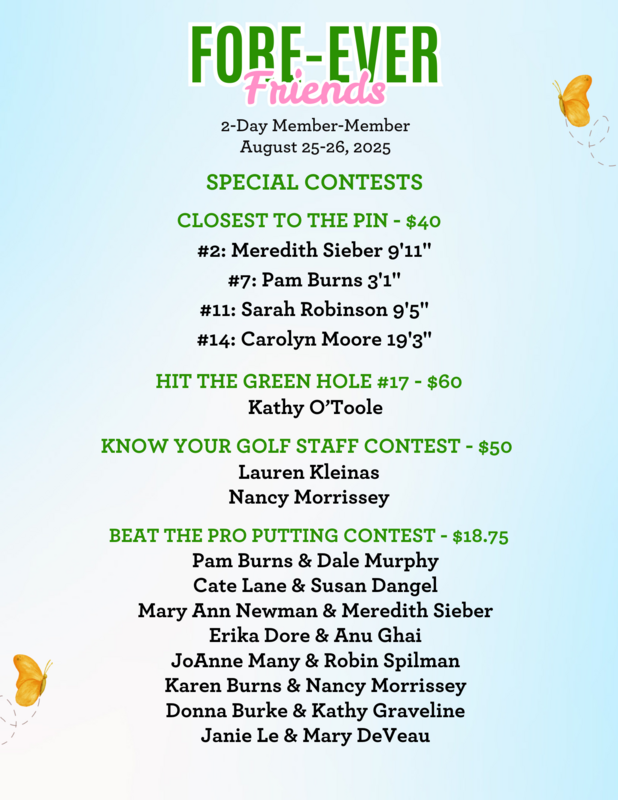 FORE-EVER
Friends

2-Day Member-Member
August 25-26, 2025

SPECIAL CONTESTS

CLOSEST TO THE PIN - $40
#2: Meredith Sieber 9'11"
#7: Pam Burns 3'1"
#11: Sarah Robinson 9'5"
#14: Carolyn Moore 19'3"

HIT THE GREEN HOLE #17 - $60
Kathy O'Toole

KNOW YOUR GOLF STAFF CONTEST - $50
Lauren Kleinas
Nancy Morrissey

BEAT THE PRO PUTTING CONTEST - $18.75
Pam Burns & Dale Murphy
Cate Lane & Susan Dangel
Mary Ann Newman & Meredith Sieber
Erika Dore & Anu Ghai
JoAnne Many & Robin Spilman
Karen Burns & Nancy Morrissey
Donna Burke & Kathy Graveline
Janie Le & Mary DeVeau